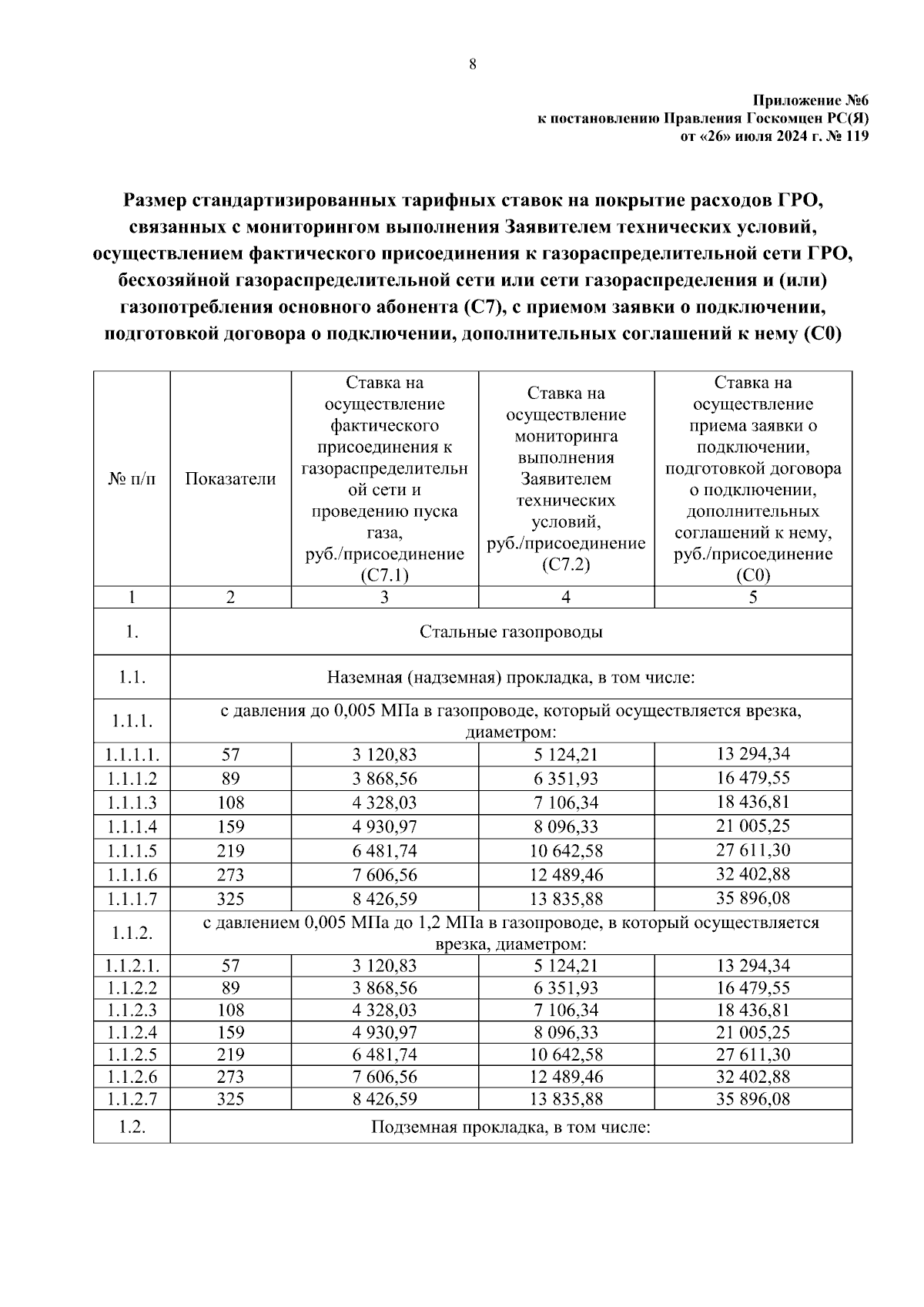 8

Приложение №6
к постановлению Правления Госкомцен РС(Я)
от «26» июля 2024 г. № 119

Размер стандартизированных тарифных ставок на покрытие расходов ГРО, связанных с мониторингом выполнения Заявителем технических условий, осуществлением фактического присоединения к газораспределительной сети ГРО, бесхозяйной газораспределительной сети или сети газораспределения и (или) газопотребления основного абонента (С7), с приемом заявки о подключении, подготовкой договора о подключении, дополнительных соглашений к нему (С0)

| № п/п | Показатели | Ставка на осуществление фактического присоединения к газораспределительной сети и проведению пуска газа, руб./присоединение (С7.1) | Ставка на осуществление мониторинга выполнения Заявителем технических условий, руб./присоединение (С7.2) | Ставка на осуществление приема заявки о подключении, подготовкой договора о подключении, дополнительных соглашений к нему, руб./присоединение (С0) |
|---|---|---|---|---|
| 1 | 2 | 3 | 4 | 5 |
| 1. | Стальные газопроводы | | | |
| 1.1. | Наземная (надземная) прокладка, в том числе: | | | |
| 1.1.1. | с давления до 0,005 МПа в газопроводе, который осуществляется врезка, диаметром: | | | |
| 1.1.1.1. | 57 | 3 120,83 | 5 124,21 | 13 294,34 |
| 1.1.1.2 | 89 | 3 868,56 | 6 351,93 | 16 479,55 |
| 1.1.1.3 | 108 | 4 328,03 | 7 106,34 | 18 436,81 |
| 1.1.1.4 | 159 | 4 930,97 | 8 096,33 | 21 005,25 |
| 1.1.1.5 | 219 | 6 481,74 | 10 642,58 | 27 611,30 |
| 1.1.1.6 | 273 | 7 606,56 | 12 489,46 | 32 402,88 |
| 1.1.1.7 | 325 | 8 426,59 | 13 835,88 | 35 896,08 |
| 1.1.2. | с давлением 0,005 МПа до 1,2 МПа в газопроводе, в который осуществляется врезка, диаметром: | | | |
| 1.1.2.1. | 57 | 3 120,83 | 5 124,21 | 13 294,34 |
| 1.1.2.2 | 89 | 3 868,56 | 6 351,93 | 16 479,55 |
| 1.1.2.3 | 108 | 4 328,03 | 7 106,34 | 18 436,81 |
| 1.1.2.4 | 159 | 4 930,97 | 8 096,33 | 21 005,25 |
| 1.1.2.5 | 219 | 6 481,74 | 10 642,58 | 27 611,30 |
| 1.1.2.6 | 273 | 7 606,56 | 12 489,46 | 32 402,88 |
| 1.1.2.7 | 325 | 8 426,59 | 13 835,88 | 35 896,08 |
| 1.2. | Подземная прокладка, в том числе: | | | |